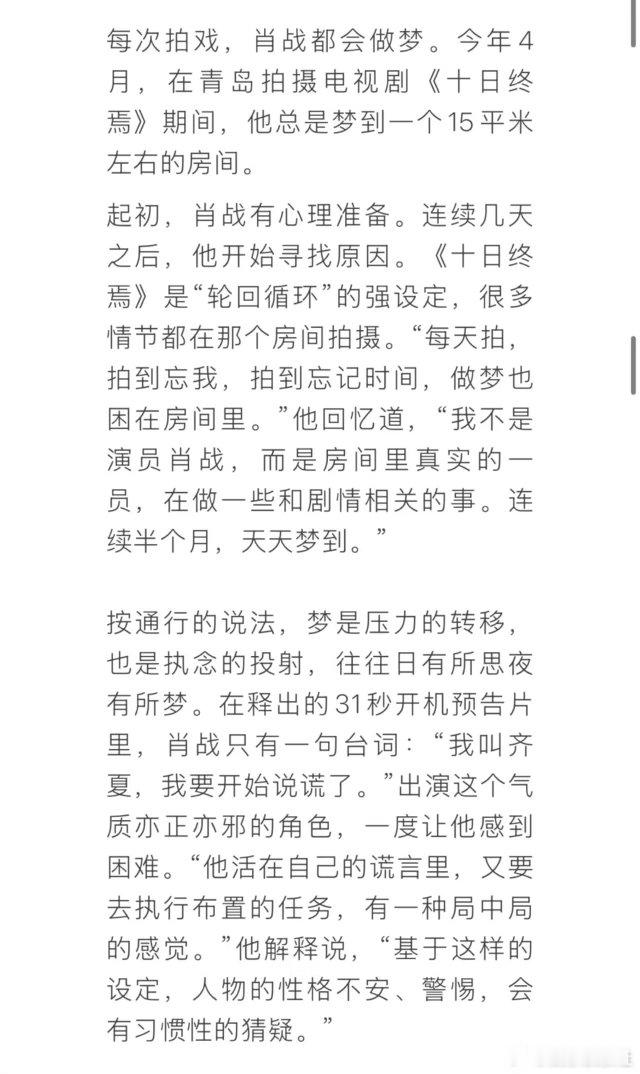 每次拍戏，肖战都会做梦。今年4月，在青岛拍摄电视剧《十日终焉》期间，他总是梦到一个15平米左右的房间。

起初，肖战有心理准备。连续几天之后，他开始寻找原因。《十日终焉》是“轮回循环”的强设定，很多情节都在那个房间拍摄。“每天拍，拍到忘我，拍到忘记时间，做梦也困在房间里。”他回忆道，“我不是演员肖战，而是房间里真实的一员，在做一些和剧情相关的事。连续半个月，天天梦到。”

按通行的说法，梦是压力的转移，也是执念的投射，往往日有所思夜有所梦。在释出的31秒开机预告片里，肖战只有一句台词：“我叫齐夏，我要开始说谎了。”出演这个气质亦正亦邪的角色，一度让他感到困难。“他活在自己的谎言里，又要去执行布置的任务，有一种局中局的感觉。”他解释说，“基于这样的设定，人物的性格不安、警惕，会有习惯性的猜疑。”